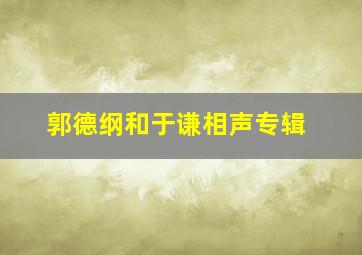 郭德纲和于谦相声专辑